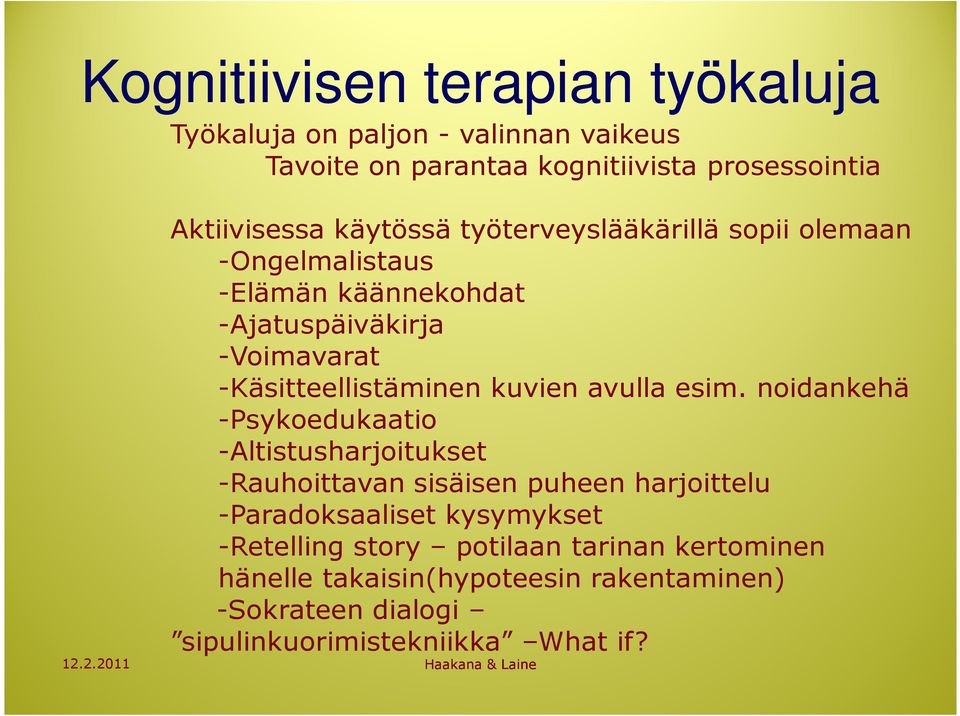 Kognitiivisen terapian työkaluja

Työkaluja on paljon - valinnan vaikeus
Tavoite on parantaa kognitiivista prosessointia

Aktiivisessa käytössä työterveyslääkärillä sopii olemaan
-Ongelmalistaus
-Elämän käännekohdat
-Ajatuspäiväkirja
-Voimavarat
-Käsitteellistäminen kuvien avulla esim. noidankehä
-Psykoedukaatio
-Altistusharjoitukset
-Rauhoittavan sisäisen puheen harjoittelu
-Paradoksaaliset kysymykset
-Retelling story – potilaan tarinan kertominen hänelle takaisin(hypoteesin rakentaminen)
-Sokrateen dialogi – ”sipulinkuorimistekniikka” –What if?

12.2.2011
Haakana & Laine